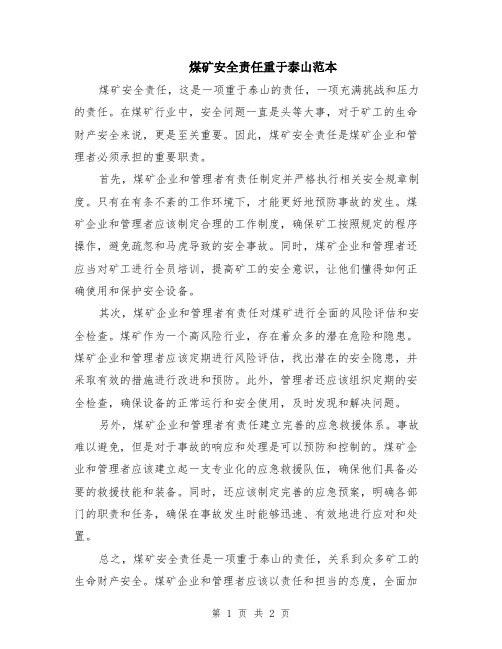 煤矿安全责任重于泰山范本

煤矿安全责任，这是一项重于泰山的责任，一项充满挑战和压力的责任。在煤矿行业中，安全问题一直是头等大事，对于矿工的生命财产安全来说，更是至关重要。因此，煤矿安全责任是煤矿企业和管理者必须承担的重要职责。

首先，煤矿企业和管理者有责任制定并严格执行相关安全规章制度。只有在有条不紊的工作环境下，才能更好地预防事故的发生。煤矿企业和管理者应该制定合理的工作制度，确保矿工按照规定的程序操作，避免疏忽和马虎导致的安全事故。同时，煤矿企业和管理者还应当对矿工进行全员培训，提高矿工的安全意识，让他们懂得如何正确使用和保护安全设备。

其次，煤矿企业和管理者有责任对煤矿进行全面的风险评估和安全检查。煤矿作为一个高风险行业，存在着众多的潜在危险和隐患。煤矿企业和管理者应该定期进行风险评估，找出潜在的安全隐患，并采取有效的措施进行改进和预防。此外，管理者还应该组织定期的安全检查，确保设备的正常运行和安全使用，及时发现和解决问题。

另外，煤矿企业和管理者有责任建立完善的应急救援体系。事故难以避免，但是对于事故的响应和处理是可以预防和控制的。煤矿企业和管理者应该建立起一支专业化的应急救援队伍，确保他们具备必要的救援技能和装备。同时，还应该制定完善的应急预案，明确各部门的职责和任务，确保在事故发生时能够迅速、有效地进行应对和处置。

总之，煤矿安全责任是一项重于泰山的责任，关系到众多矿工的生命财产安全。煤矿企业和管理者应该以责任和担当的态度，全面加

第 1 页 共 2 页